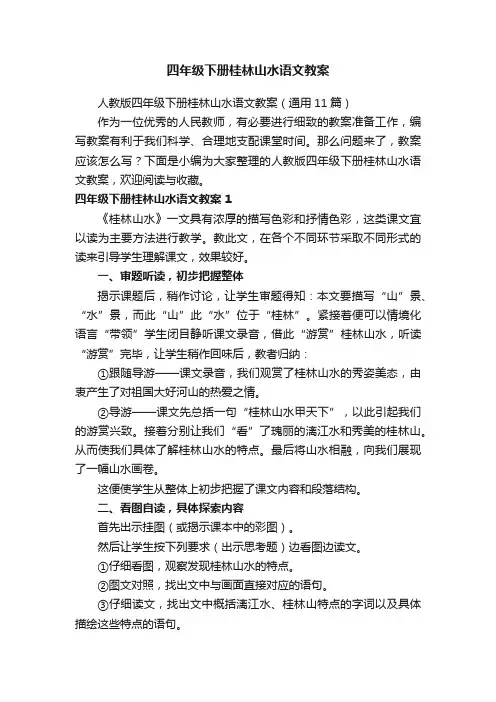 四年级下册桂林山水语文教案

人教版四年级下册桂林山水语文教案（通用 11 篇）

作为一位优秀的人民教师，有必要进行细致的教案准备工作，编写教案有利于我们科学、合理地支配课堂时间。那么问题来了，教案应该怎么写？下面是小编为大家整理的人教版四年级下册桂林山水语文教案，欢迎阅读与收藏。

四年级下册桂林山水语文教案 1

《桂林山水》一文具有浓厚的描写色彩和抒情色彩，这类课文宜以读为主要方法进行教学。教此文，在各个不同环节采取不同形式的读来引导学生理解课文，效果较好。

一、审题听读，初步把握整体

揭示课题后，稍作讨论，让学生审题得知：本文要描写“山”景、“水”景，而此“山”此“水”位于“桂林”。紧接着便可以情境化语言“带领”学生闭目静听课文录音，借此“游赏”桂林山水，听读“游赏”完毕，让学生稍作回味后，教者归纳：

①跟随导游——课文录音，我们观赏了桂林山水的秀姿美态，由衷产生了对祖国大好河山的热爱之情。

②导游——课文先总括一句“桂林山水甲天下”，以此引起我们的游赏兴致。接着分别让我们“看”了瑰丽的漓江水和秀美的桂林山。从而使我们具体了解桂林山水的特点。最后将山水相融，向我们展现了一幅山水画卷。

这便使学生从整体上初步把握了课文内容和段落结构。

二、看图自读，具体探索内容

首先出示挂图（或揭示课本中的彩图）。

然后让学生按下列要求（出示思考题）边看图边读文。

①仔细看图，观察发现桂林山水的特点。

②图文对照，找出文中与画面直接对应的语句。

③仔细读文，找出文中概括漓江水、桂林山特点的字词以及具体描绘这些特点的语句。